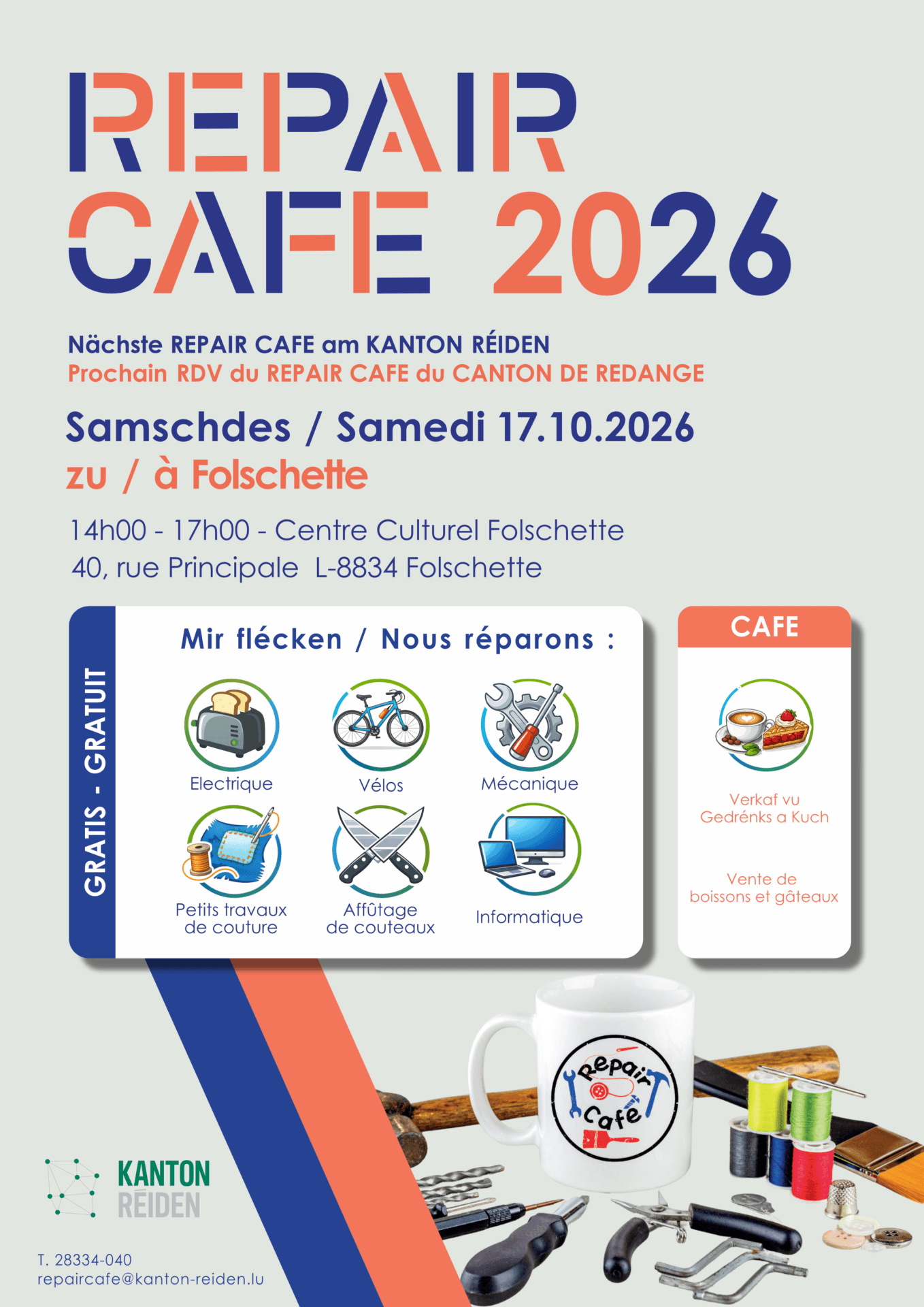 REPAIR CAFE 2026

Nächste REPAIR CAFE am KANTON RÉIDEN
Prochain RDV du REPAIR CAFE du CANTON DE REDANGE

Samschdes / Samedi 17.10.2026
zu / à Folschette

14h00 - 17h00 - Centre Culturel Folschette
40, rue Principale L-8834 Folschette

GRATIS - GRATUIT

Mir flécken / Nous réparons :

Electrique

Vélos

Mécanique

Petits travaux de couture

Affûtage de couteaux

Informatique

CAFE

Verkaf vu Gedrénks a Kuch

Vente de boissons et gâteaux

Repair Café

KANTON RÉIDEN

T. 28334-040
repaircafe@kanton-reiden.lu